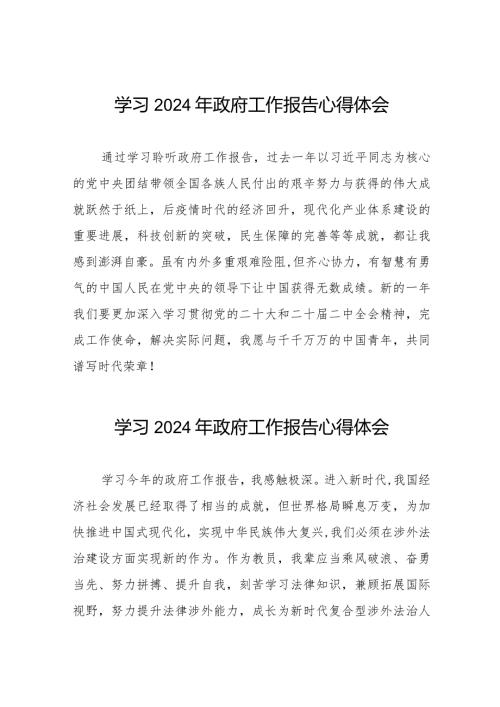 学习 2024 年政府工作报告心得体会

通过学习聆听政府工作报告，过去一年以习近平同志为核心的党中央团结带领全国各族人民付出的艰辛努力与获得的伟大成就跃然于纸上，后疫情时代的经济回升，现代化产业体系建设的重要进展，科技创新的突破，民生保障的完善等等成就，都让我感到澎湃自豪。虽有内外多重艰难险阻，但齐心协力，有智慧有勇气的中国人民在党中央的领导下让中国获得无数成绩。新的一年我们要更加深入学习贯彻党的二十大和二十届二中全会精神，完成工作使命，解决实际问题，我愿与千千万万的中国青年，共同谱写时代荣章！

学习 2024 年政府工作报告心得体会

学习今年的政府工作报告，我感触极深。进入新时代，我国经济社会发展已经取得了相当的成就，但世界格局瞬息万变，为加快推进中国式现代化，实现中华民族伟大复兴，我们必须在涉外法治建设方面实现新的作为。作为教员，我辈应当乘风破浪、奋勇当先、努力拼搏、提升自我，刻苦学习法律知识，兼顾拓展国际视野，努力提升法律涉外能力，成长为新时代复合型涉外法治人